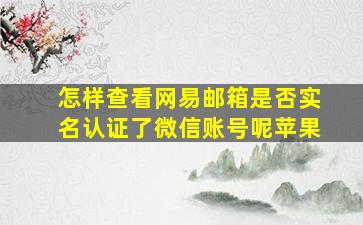 怎样查看网易邮箱是否实名认证了微信账号呢苹果